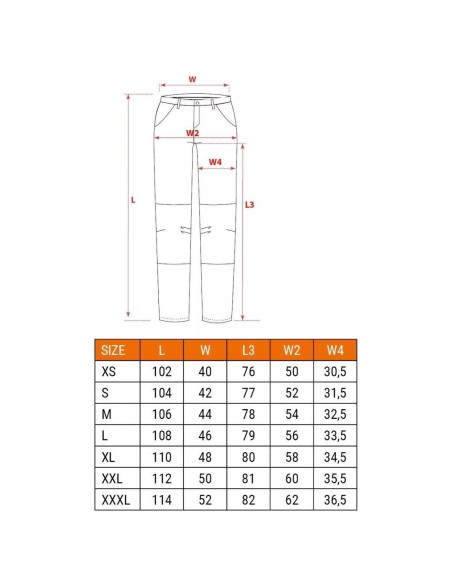 W

W2

W4

L

L3

| SIZE | L | W | L3 | W2 | W4 |
|---|---|---|---|---|---|
| XS | 102 | 40 | 76 | 50 | 30,5 |
| S | 104 | 42 | 77 | 52 | 31,5 |
| M | 106 | 44 | 78 | 54 | 32,5 |
| L | 108 | 46 | 79 | 56 | 33,5 |
| XL | 110 | 48 | 80 | 58 | 34,5 |
| XXL | 112 | 50 | 81 | 60 | 35,5 |
| XXXL | 114 | 52 | 82 | 62 | 36,5 |